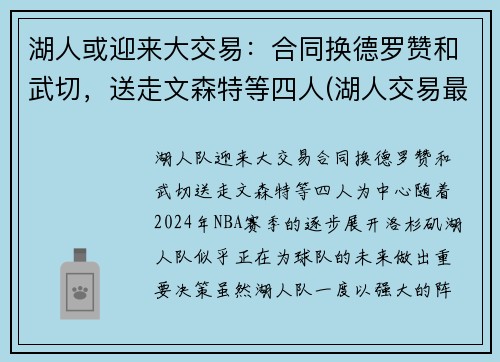 湖人或迎来大交易：合同换德罗赞和武切，送走文森特等四人(湖人交易最

湖人队迎来大交易合同换德罗赞和武切送走文森特等四人为中心随着2024年NBA赛季的逐步展开洛杉矶湖人队似乎正在为球队的未来做出重要决策虽然湖人队一度以强大的阵